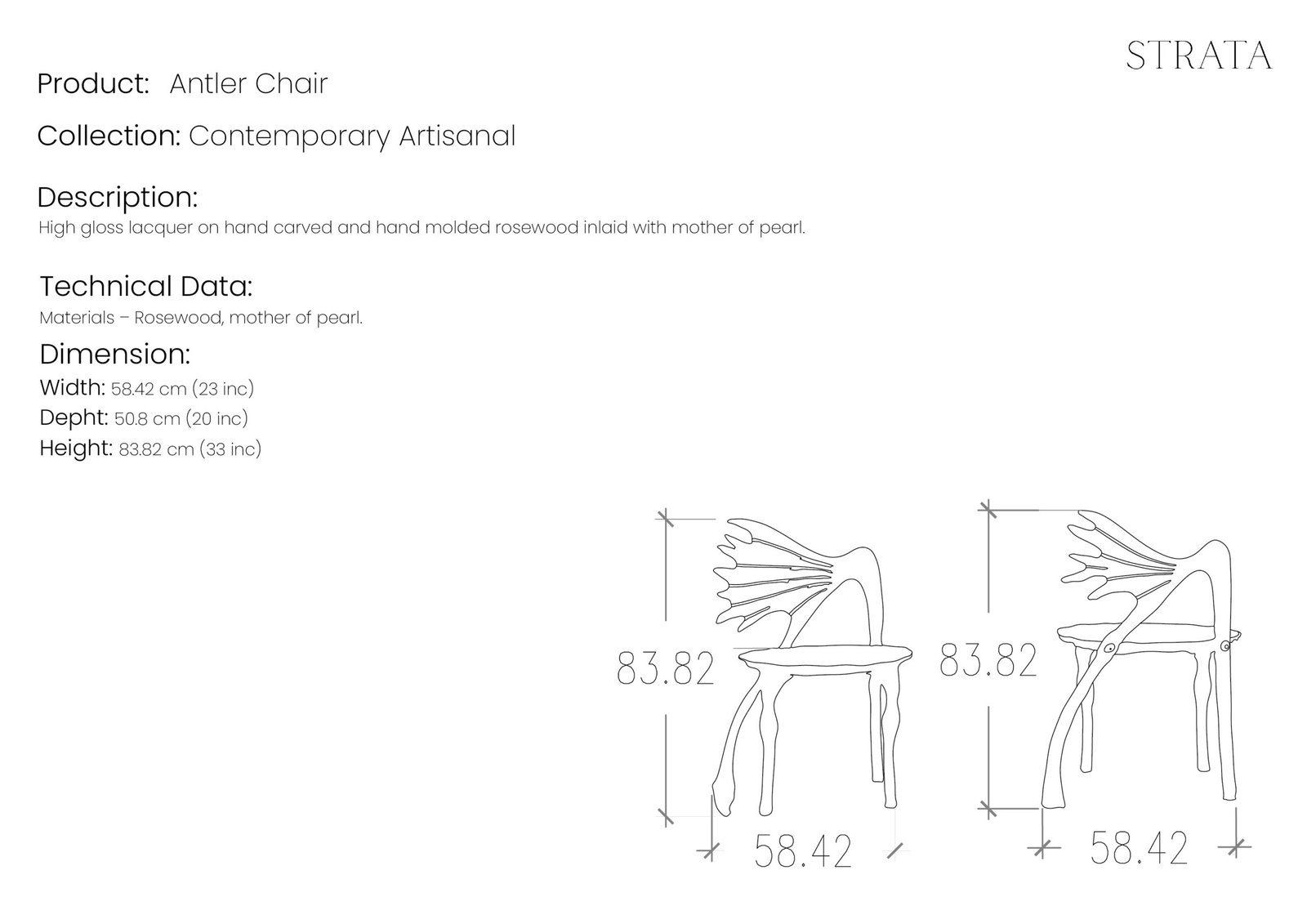 STRATA

Product: Antler Chair

Collection: Contemporary Artisanal

Description:
High gloss lacquer on hand carved and hand molded rosewood inlaid with mother of pearl.

Technical Data:
Materials – Rosewood, mother of pearl.

Dimension:
Width: 58.42 cm (23 inc)
Depht: 50.8 cm (20 inc)
Height: 83.82 cm (33 inc)

83.82

58.42

83.82

58.42